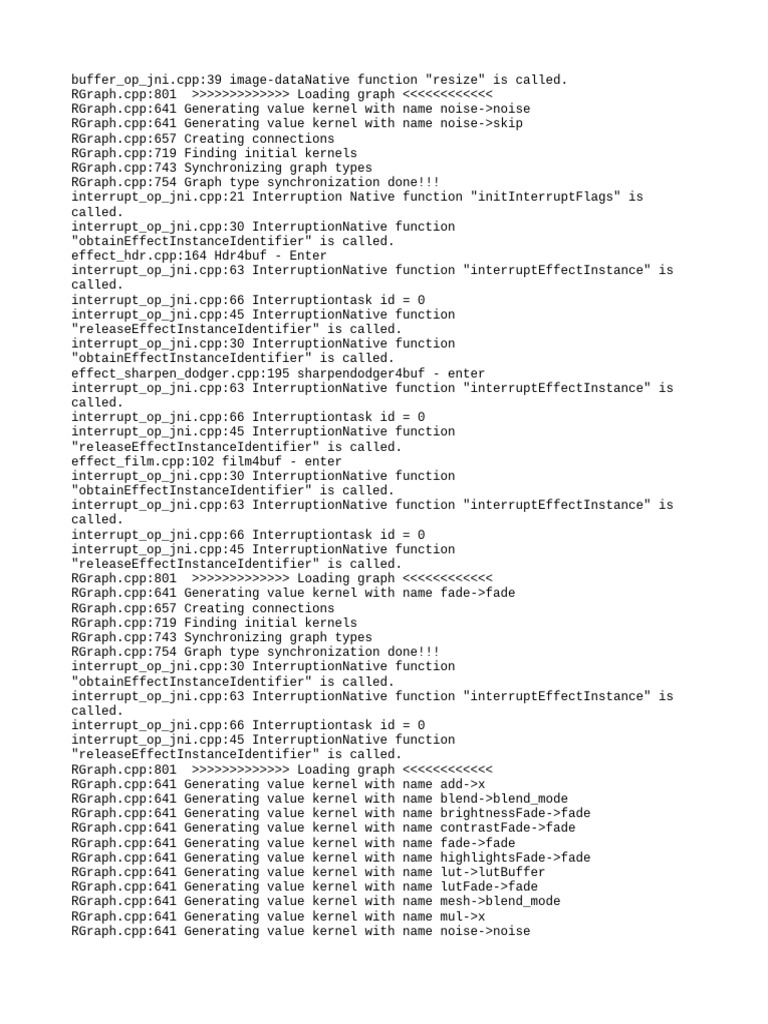 buffer_op_jni.cpp:39 image-dataNative function "resize" is called.
RGraph.cpp:801 >>>>>>>>>>>>> Loading graph <<<<<<<<<<<<
RGraph.cpp:641 Generating value kernel with name noise->noise
RGraph.cpp:641 Generating value kernel with name noise->skip
RGraph.cpp:657 Creating connections
RGraph.cpp:719 Finding initial kernels
RGraph.cpp:743 Synchronizing graph types
RGraph.cpp:754 Graph type synchronization done!!!
interrupt_op_jni.cpp:21 Interruption Native function "initInterruptFlags" is called.
interrupt_op_jni.cpp:30 InterruptionNative function "obtainEffectInstanceIdentifier" is called.
effect_hdr.cpp:164 Hdr4buf - Enter
interrupt_op_jni.cpp:63 InterruptionNative function "interruptEffectInstance" is called.
interrupt_op_jni.cpp:66 Interruptiontask id = 0
interrupt_op_jni.cpp:45 InterruptionNative function "releaseEffectInstanceIdentifier" is called.
interrupt_op_jni.cpp:30 InterruptionNative function "obtainEffectInstanceIdentifier" is called.
effect_sharpen_dodger.cpp:195 sharpendodger4buf - enter
interrupt_op_jni.cpp:63 InterruptionNative function "interruptEffectInstance" is called.
interrupt_op_jni.cpp:66 Interruptiontask id = 0
interrupt_op_jni.cpp:45 InterruptionNative function "releaseEffectInstanceIdentifier" is called.
effect_film.cpp:102 film4buf - enter
interrupt_op_jni.cpp:30 InterruptionNative function "obtainEffectInstanceIdentifier" is called.
interrupt_op_jni.cpp:63 InterruptionNative function "interruptEffectInstance" is called.
interrupt_op_jni.cpp:66 Interruptiontask id = 0
interrupt_op_jni.cpp:45 InterruptionNative function "releaseEffectInstanceIdentifier" is called.
RGraph.cpp:801 >>>>>>>>>>>>> Loading graph <<<<<<<<<<<<
RGraph.cpp:641 Generating value kernel with name fade->fade
RGraph.cpp:657 Creating connections
RGraph.cpp:719 Finding initial kernels
RGraph.cpp:743 Synchronizing graph types
RGraph.cpp:754 Graph type synchronization done!!!
interrupt_op_jni.cpp:30 InterruptionNative function "obtainEffectInstanceIdentifier" is called.
interrupt_op_jni.cpp:63 InterruptionNative function "interruptEffectInstance" is called.
interrupt_op_jni.cpp:66 Interruptiontask id = 0
interrupt_op_jni.cpp:45 InterruptionNative function "releaseEffectInstanceIdentifier" is called.
RGraph.cpp:801 >>>>>>>>>>>>> Loading graph <<<<<<<<<<<<
RGraph.cpp:641 Generating value kernel with name add->x
RGraph.cpp:641 Generating value kernel with name blend->blend_mode
RGraph.cpp:641 Generating value kernel with name brightnessFade->fade
RGraph.cpp:641 Generating value kernel with name contrastFade->fade
RGraph.cpp:641 Generating value kernel with name fade->fade
RGraph.cpp:641 Generating value kernel with name highlightsFade->fade
RGraph.cpp:641 Generating value kernel with name lut->lutBuffer
RGraph.cpp:641 Generating value kernel with name lutFade->fade
RGraph.cpp:641 Generating value kernel with name mesh->blend_mode
RGraph.cpp:641 Generating value kernel with name mul->x
RGraph.cpp:641 Generating value kernel with name noise->noise